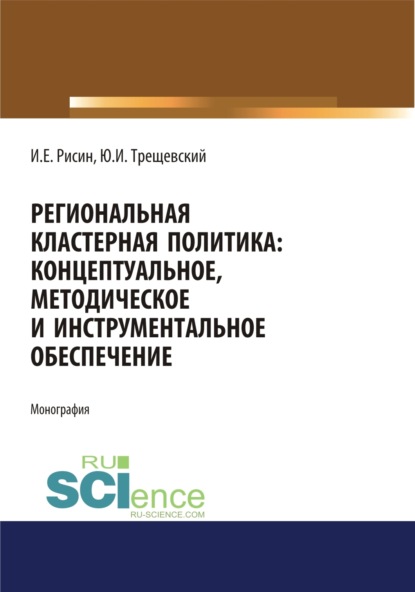 И.Е. Рисин, Ю.И. Трещевский

РЕГИОНАЛЬНАЯ КЛАСТЕРНАЯ ПОЛИТИКА: КОНЦЕПТУАЛЬНОЕ, МЕТОДИЧЕСКОЕ И ИНСТРУМЕНТАЛЬНОЕ ОБЕСПЕЧЕНИЕ

Монография

RU SCIence
RU-SCIENCE.COM